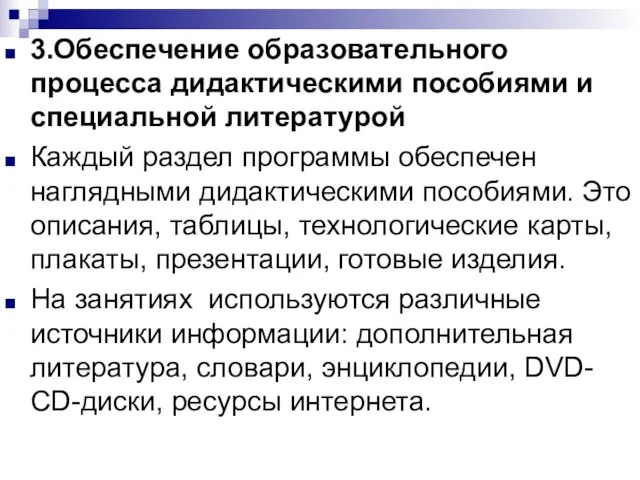 3.Обеспечение образовательного процесса дидактическими пособиями и специальной литературой

Каждый раздел программы обеспечен наглядными дидактическими пособиями. Это описания, таблицы, технологические карты, плакаты, презентации, готовые изделия.

На занятиях используются различные источники информации: дополнительная литература, словари, энциклопедии, DVD-CD-диски, ресурсы интернета.